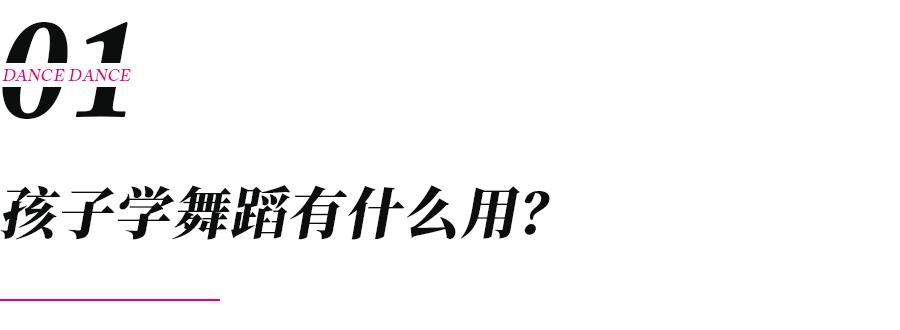 01
DANCE DANCE

孩子学舞蹈有什么用？